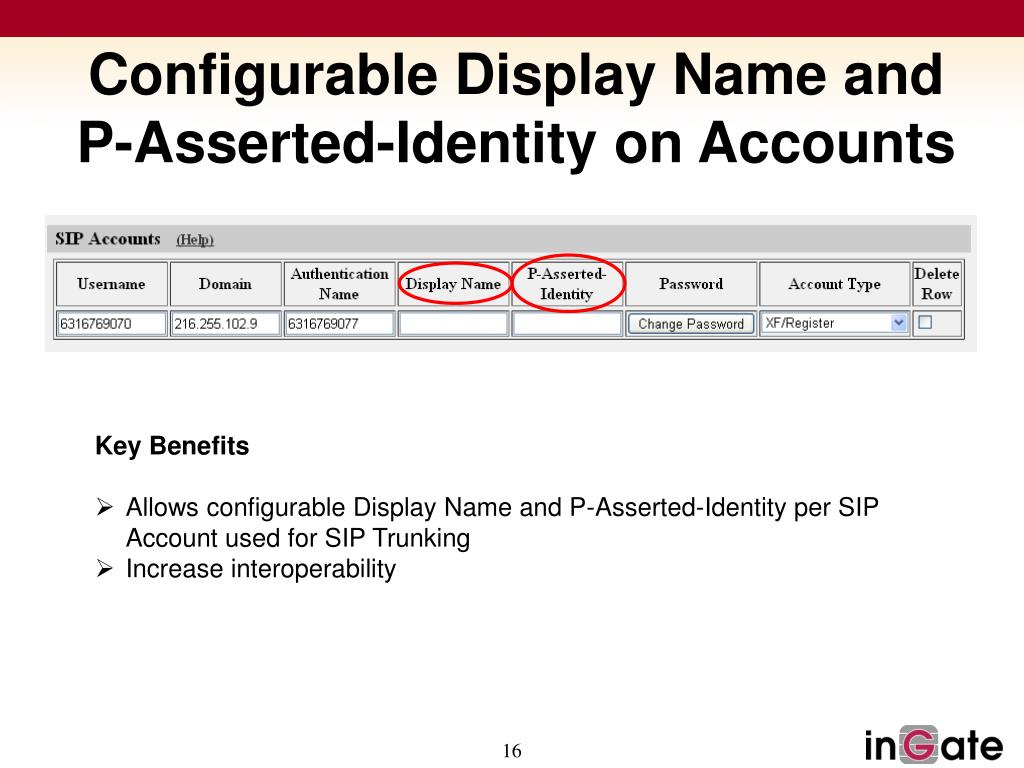 Configurable Display Name and P-Asserted-Identity on Accounts

SIP Accounts (Help)

| Username | Domain | Authentication Name | Display Name | P-Asserted-Identity | Password | Account Type | Delete Row |
|---|---|---|---|---|---|---|---|
| 6316769070 | 216.255.102.9 | 6316769077 | | | Change Password | XF/Register | |

Key Benefits

➢ Allows configurable Display Name and P-Asserted-Identity per SIP Account used for SIP Trunking
➢ Increase interoperability

16

inGate